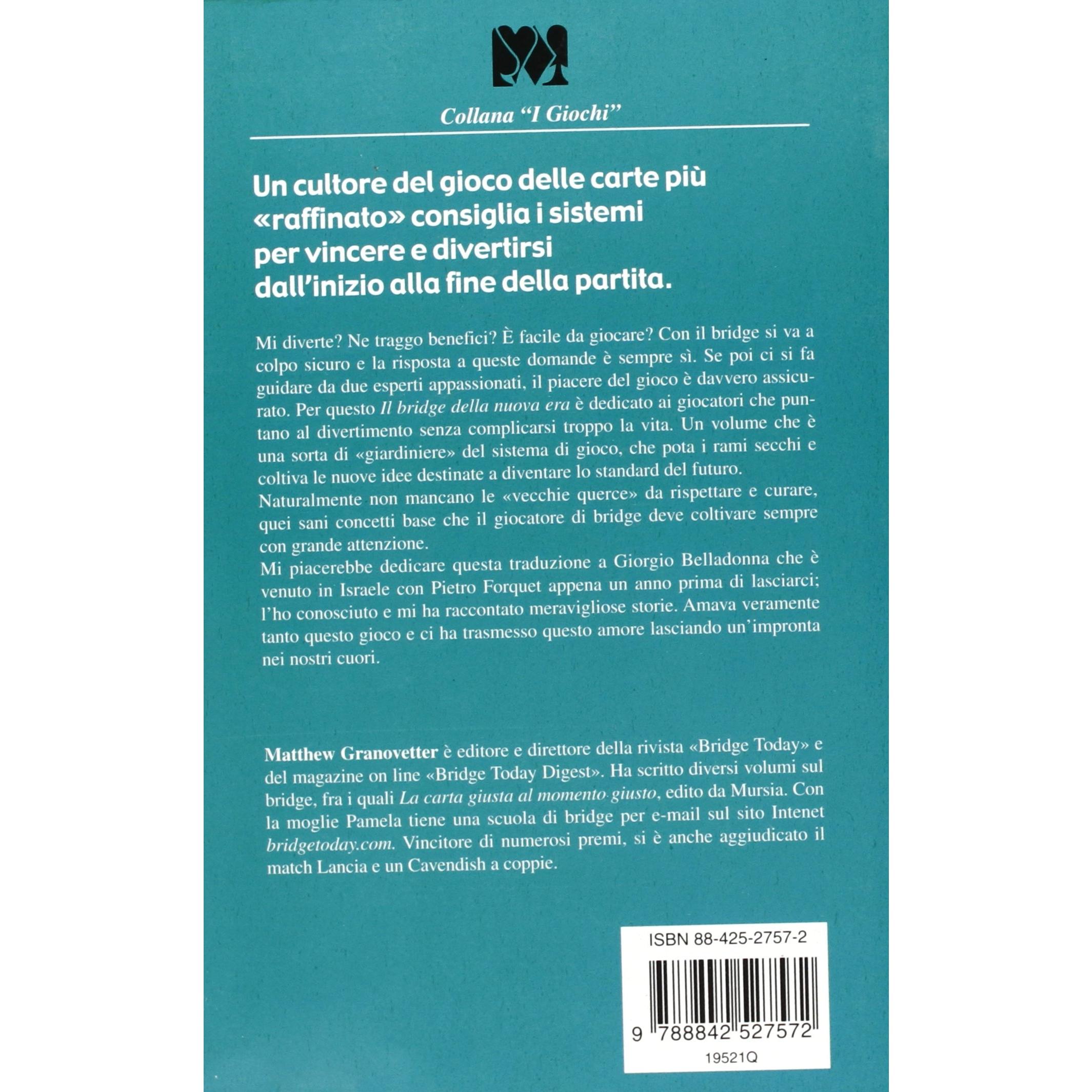 Collana "I Giochi"

Un cultore del gioco delle carte più «raffinato» consiglia i sistemi per vincere e divertirsi dall'inizio alla fine della partita.

Mi diverte? Ne traggo benefici? È facile da giocare? Con il bridge si va a colpo sicuro e la risposta a queste domande è sempre sì. Se poi ci si fa guidare da due esperti appassionati, il piacere del gioco è davvero assicurato. Per questo Il bridge della nuova era è dedicato ai giocatori che puntano al divertimento senza complicarsi troppo la vita. Un volume che è una sorta di «giardiniere» del sistema di gioco, che pota i rami secchi e coltiva le nuove idee destinate a diventare lo standard del futuro.

Naturalmente non mancano le «vecchie querce» da rispettare e curare, quei sani concetti base che il giocatore di bridge deve coltivare sempre con grande attenzione.

Mi piacerebbe dedicare questa traduzione a Giorgio Belladonna che è venuto in Israele con Pietro Forquet appena un anno prima di lasciarci; l'ho conosciuto e mi ha raccontato meravigliose storie. Amava veramente tanto questo gioco e ci ha trasmesso questo amore lasciando un'impronta nei nostri cuori.

Matthew Granovetter è editore e direttore della rivista «Bridge Today» e del magazine on line «Bridge Today Digest». Ha scritto diversi volumi sul bridge, fra i quali La carta giusta al momento giusto, edito da Mursia. Con la moglie Pamela tiene una scuola di bridge per e-mail sul sito Intenet bridgetoday.com. Vincitore di numerosi premi, si è anche aggiudicato il match Lancia e un Cavendish a coppie.

ISBN 88-425-2757-2

9 788842 527572

19521Q